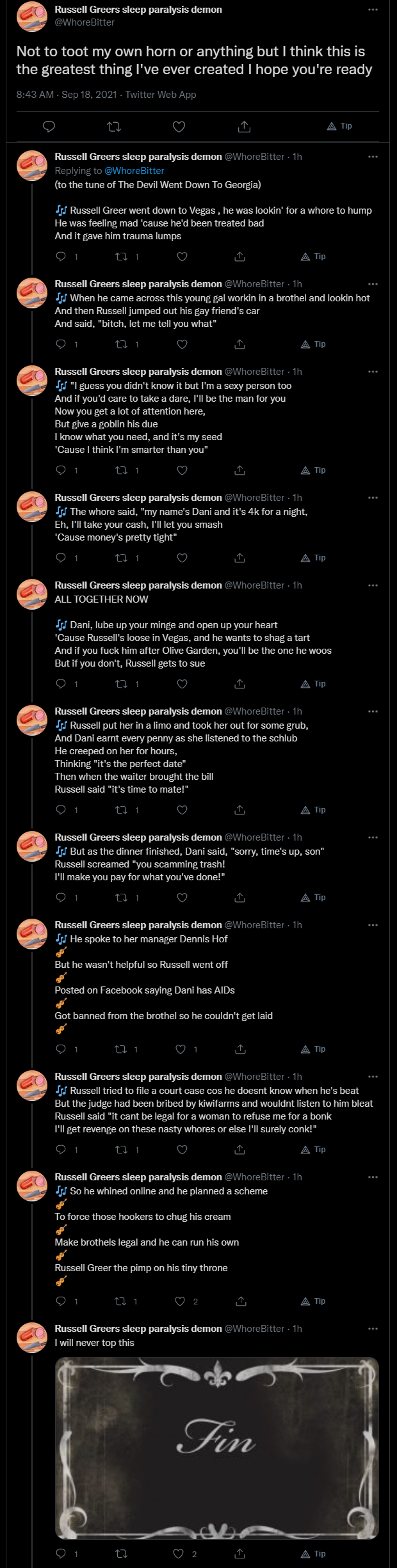 Russell Greers sleep paralysis demon
@WhoreBitter

Not to toot my own horn or anything but I think this is the greatest thing I've ever created I hope you're ready

8:43 AM · Sep 18, 2021 · Twitter Web App

Tip

Russell Greers sleep paralysis demon @WhoreBitter · 1h
Replying to @WhoreBitter
(to the tune of The Devil Went Down To Georgia)

🎶 Russell Greer went down to Vegas , he was lookin' for a whore to hump
He was feeling mad 'cause he'd been treated bad
And it gave him trauma lumps

1 1 Tip

Russell Greers sleep paralysis demon @WhoreBitter · 1h
🎶 When he came across this young gal workin in a brothel and lookin hot
And then Russell jumped out his gay friend's car
And said, "bitch, let me tell you what"

1 1 Tip

Russell Greers sleep paralysis demon @WhoreBitter · 1h
🎶 "I guess you didn't know it but I'm a sexy person too
And if you'd care to take a dare, I'll be the man for you
Now you get a lot of attention here,
But give a goblin his due
I know what you need, and it's my seed
'Cause I think I'm smarter than you"

1 1 Tip

Russell Greers sleep paralysis demon @WhoreBitter · 1h
🎶 The whore said, "my name's Dani and it's 4k for a night,
Eh, I'll take your cash, I'll let you smash
'Cause money's pretty tight"

1 1 Tip

Russell Greers sleep paralysis demon @WhoreBitter · 1h
ALL TOGETHER NOW

🎶 Dani, lube up your minge and open up your heart
'Cause Russell's loose in Vegas, and he wants to shag a tart
And if you fuck him after Olive Garden, you'll be the one he woos
But if you don't, Russell gets to sue

1 1 Tip

Russell Greers sleep paralysis demon @WhoreBitter · 1h
🎶 Russell put her in a limo and took her out for some grub,
And Dani earnt every penny as she listened to the schlub
He creeped on her for hours,
Thinking "it's the perfect date"
Then when the waiter brought the bill
Russell said "it's time to mate!"

1 1 Tip

Russell Greers sleep paralysis demon @WhoreBitter · 1h
🎶 But as the dinner finished, Dani said, "sorry, time's up, son"
Russell screamed "you scamming trash!
I'll make you pay for what you've done!"

1 1 Tip

Russell Greers sleep paralysis demon @WhoreBitter · 1h
🎶 He spoke to her manager Dennis Hof
🎻
But he wasn't helpful so Russell went off
🎻
Posted on Facebook saying Dani has AIDs
🎻
Got banned from the brothel so he couldn't get laid
🎻

1 1 1 Tip

Russell Greers sleep paralysis demon @WhoreBitter · 1h
🎶 Russell tried to file a court case cos he doesnt know when he's beat
But the judge had been bribed by kiwifarms and wouldnt listen to him bleat
Russell said "it cant be legal for a woman to refuse me for a bonk
I'll get revenge on these nasty whores or else I'll surely conk!"

1 1 Tip

Russell Greers sleep paralysis demon @WhoreBitter · 1h
🎶 So he whined online and he planned a scheme
🎻
To force those hookers to chug his cream
🎻
Make brothels legal and he can run his own
🎻
Russell Greer the pimp on his tiny throne
🎻

1 1 2 Tip

Russell Greers sleep paralysis demon @WhoreBitter · 1h
I will never top this

Fin

1 2 Tip